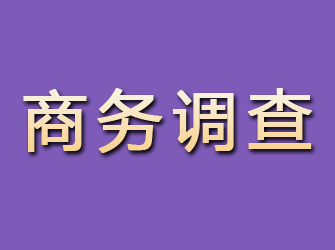 商务调查